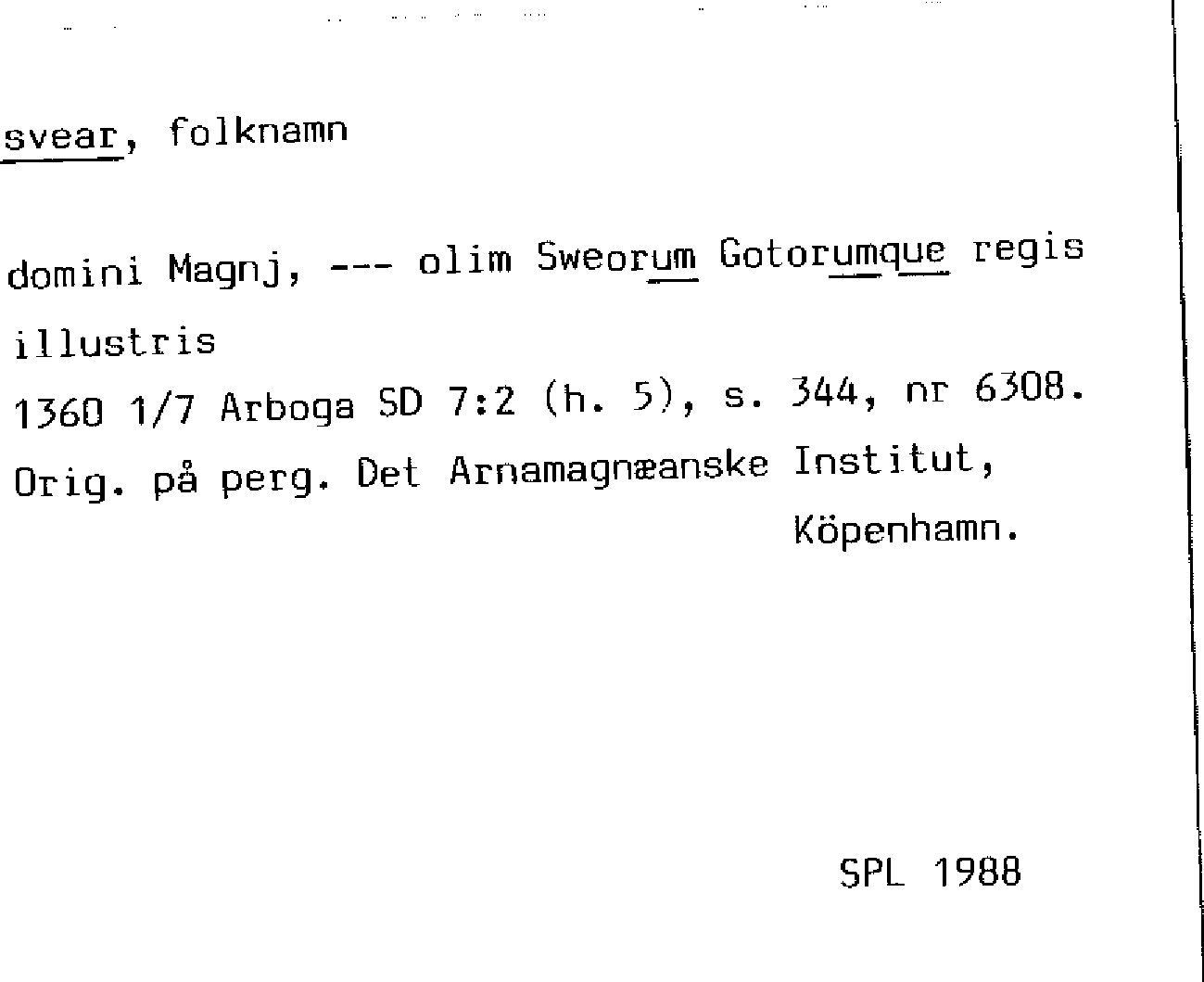 svear, folknamn

domini Magnj, --- olim Sweorum Gotorumque regis illustris

1360 1/7 Arboga SD 7:2 (h. 5), s. 344, nr 6308.

Orig. på perg. Det Arnamagnæanske Institut, Köpenhamn.

SPL 1988